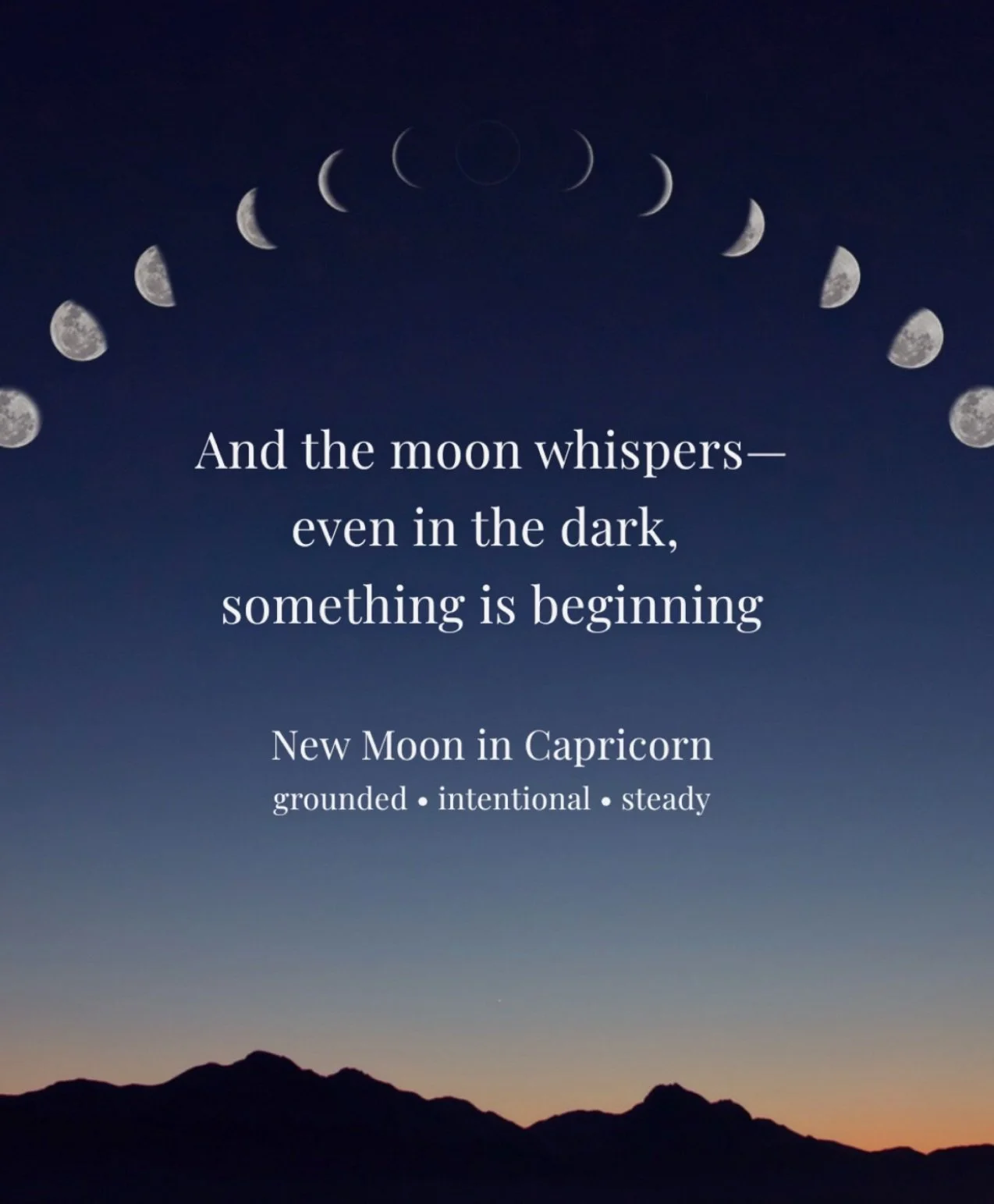 And the moon whispers—
even in the dark,
something is beginning

New Moon in Capricorn
grounded • intentional • steady